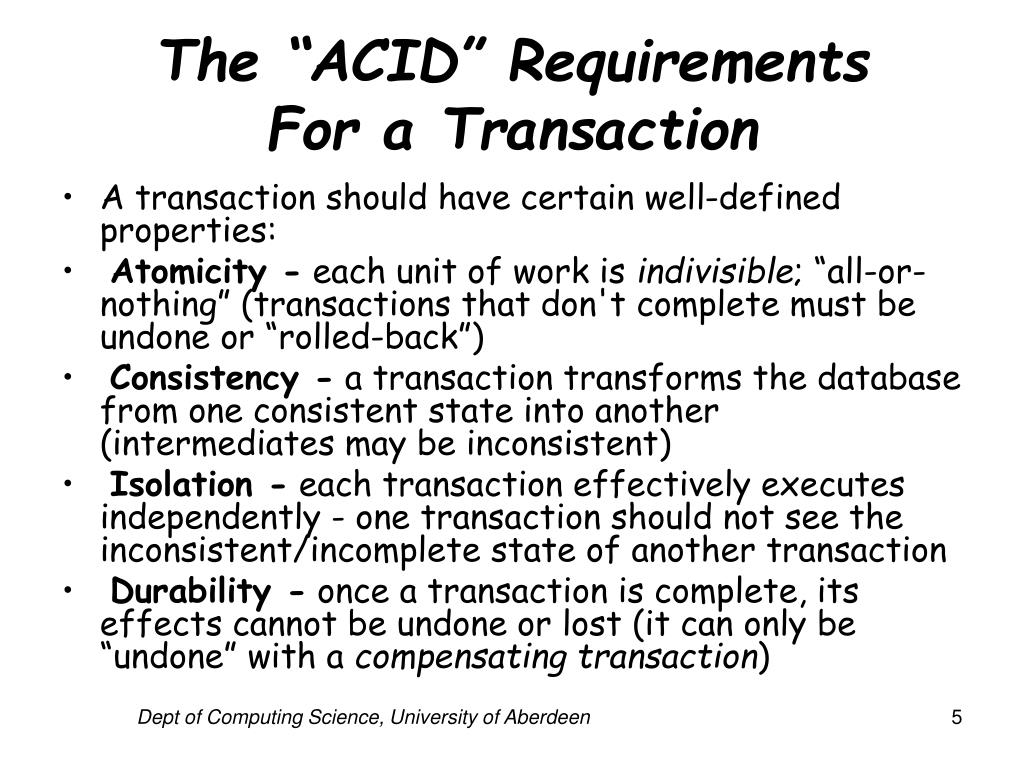 The “ACID” Requirements
For a Transaction

• A transaction should have certain well-defined properties:
• Atomicity - each unit of work is indivisible; “all-or-nothing” (transactions that don't complete must be undone or “rolled-back”)
• Consistency - a transaction transforms the database from one consistent state into another (intermediates may be inconsistent)
• Isolation - each transaction effectively executes independently - one transaction should not see the inconsistent/incomplete state of another transaction
• Durability - once a transaction is complete, its effects cannot be undone or lost (it can only be “undone” with a compensating transaction)

Dept of Computing Science, University of Aberdeen

5